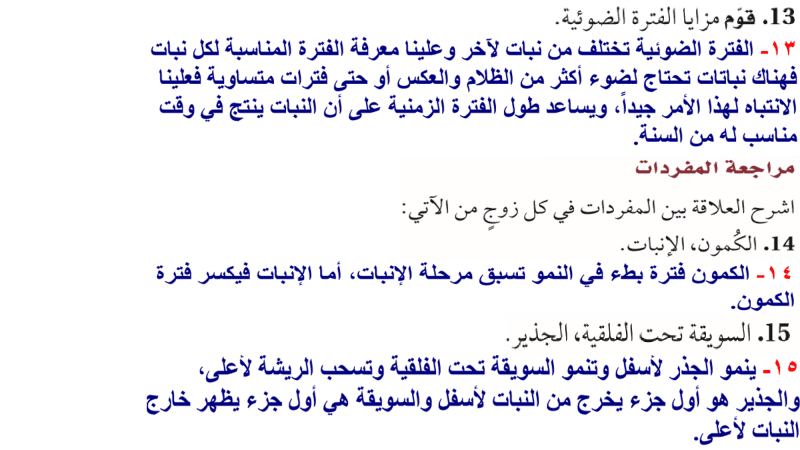 13. قوّم مزايا الفترة الضوئية.

١٣- الفترة الضوئية تختلف من نبات لآخر وعلينا معرفة الفترة المناسبة لكل نبات فهناك نباتات تحتاج لضوء أكثر من الظلام والعكس أو حتى فترات متساوية فعلينا الانتباه لهذا الأمر جيداً، ويساعد طول الفترة الزمنية على أن النبات ينتج في وقت مناسب له من السنة.

مراجعة المفردات

اشرح العلاقة بين المفردات في كل زوجٍ من الآتي:

14. الكُمون، الإنبات.

١٤- الكمون فترة بطء في النمو تسبق مرحلة الإنبات، أما الإنبات فيكسر فترة الكمون.

15. السويقة تحت الفلقية، الجذير.

١٥- ينمو الجذر لأسفل وتنمو السويقة تحت الفلقية وتسحب الريشة لأعلى، والجذير هو أول جزء يخرج من النبات لأسفل والسويقة هي أول جزء يظهر خارج النبات لأعلى.